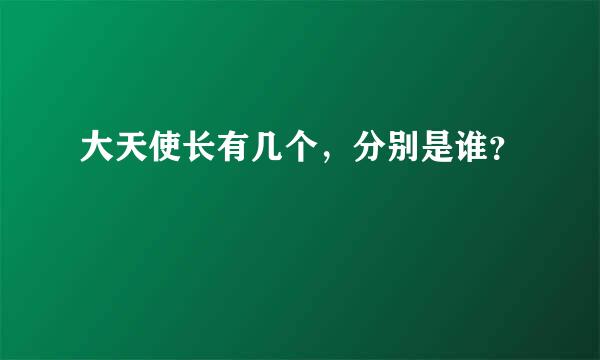 大天使长有几个，分别是谁？